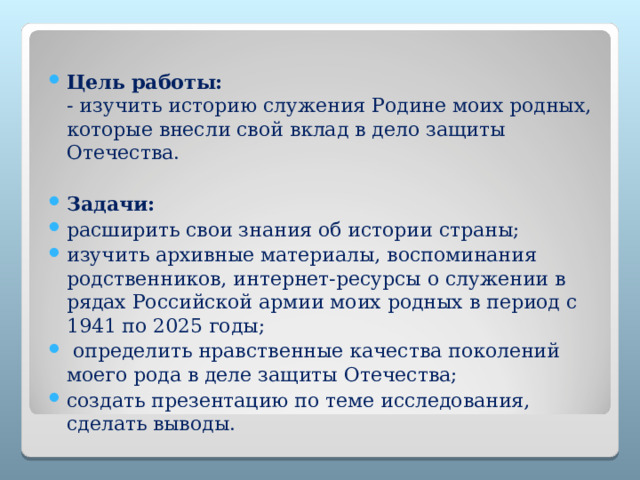 Цель работы:
- изучить историю служения Родине моих родных, которые внесли свой вклад в дело защиты Отечества.

Задачи:

расширить свои знания об истории страны;

изучить архивные материалы, воспоминания родственников, интернет-ресурсы о служении в рядах Российской армии моих родных в период с 1941 по 2025 годы;

определить нравственные качества поколений моего рода в деле защиты Отечества;

создать презентацию по теме исследования, сделать выводы.